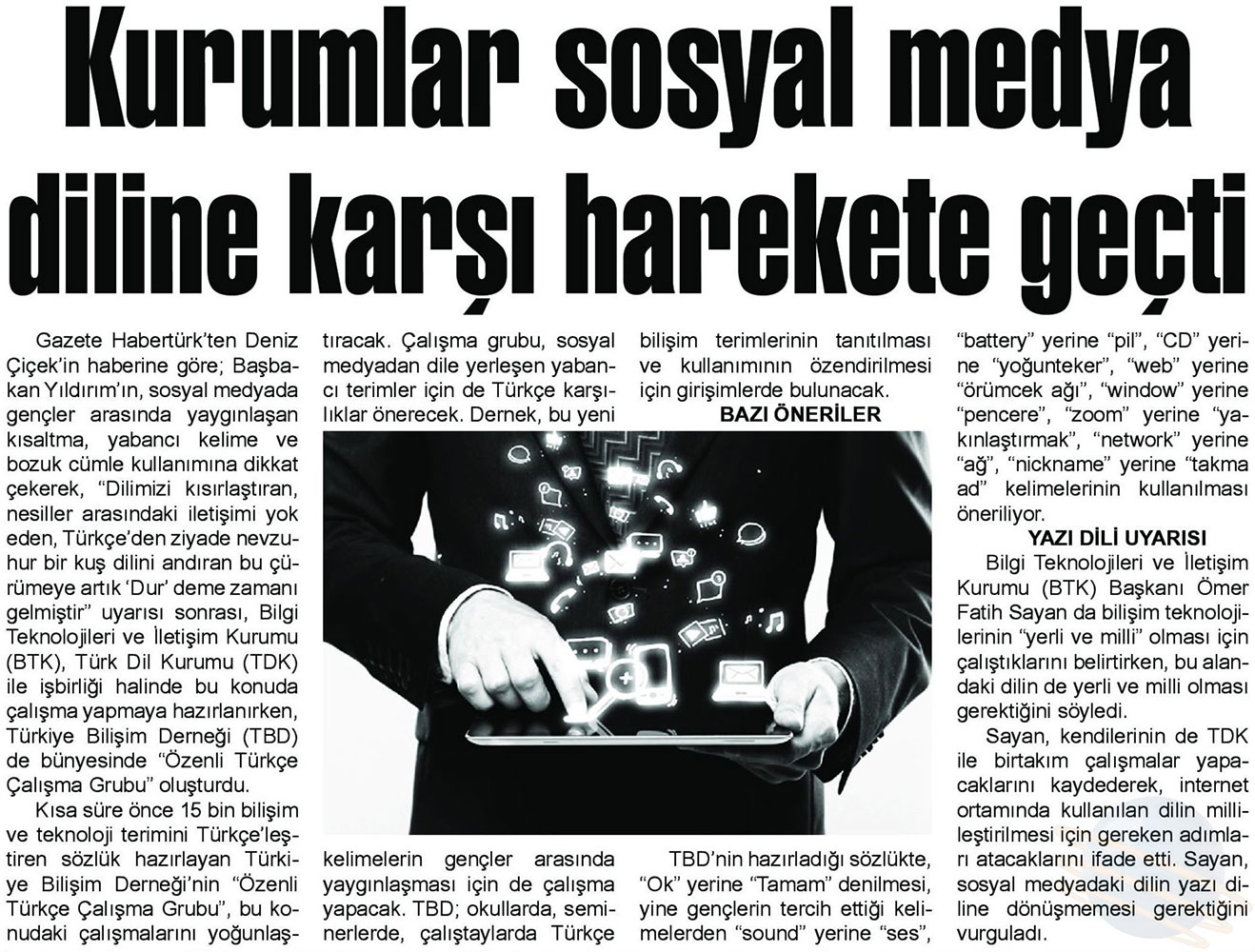 Kurumlar sosyal medya diline karşı harekete geçti

Gazete Habertürk'ten Deniz Çiçek'in haberine göre; Başbakan Yıldırım'ın, sosyal medyada gençler arasında yaygınlaşan kısaltma, yabancı kelime ve bozuk cümle kullanımına dikkat çekerek, "Dilimizi kısırlaştıran, nesiller arasındaki iletişimi yok eden, Türkçe'den ziyade nevzuhur bir kuş dilini andıran bu çürümeye artık 'Dur' deme zamanı gelmiştir" uyarısı sonrası, Bilgi Teknolojileri ve İletişim Kurumu (BTK), Türk Dil Kurumu (TDK) ile işbirliği halinde bu konuda çalışma yapmaya hazırlanırken, Türkiye Bilişim Derneği (TBD) de bünyesinde "Özenli Türkçe Çalışma Grubu" oluşturdu.

Kısa süre önce 15 bin bilişim ve teknoloji terimini Türkçe'leştiren sözlük hazırlayan Türkiye Bilişim Derneği'nin "Özenli Türkçe Çalışma Grubu", bu konudaki çalışmalarını yoğunlaştıracak. Çalışma grubu, sosyal medyadan dile yerleşen yabancı terimler için de Türkçe karşılıklar önerecek. Dernek, bu yeni kelimelerin gençler arasında yaygınlaşması için de çalışma yapacak. TBD; okullarda, seminerlerde, çalıştaylarda Türkçe bilişim terimlerinin tanıtılması ve kullanımının özendirilmesi için girişimlerde bulunacak.

BAZI ÖNERİLER

TBD'nin hazırladığı sözlükte, "Ok" yerine "Tamam" denilmesi, yine gençlerin tercih ettiği kelimelerden "sound" yerine "ses", "battery" yerine "pil", "CD" yerine "yoğunteker", "web" yerine "örümcek ağı", "window" yerine "pencere", "zoom" yerine "yakınlaştırmak", "network" yerine "ağ", "nickname" yerine "takma ad" kelimelerinin kullanılması öneriliyor.

YAZI DİLİ UYARISI

Bilgi Teknolojileri ve İletişim Kurumu (BTK) Başkanı Ömer Fatih Sayan da bilişim teknolojilerinin "yerli ve milli" olması için çalıştıklarını belirtirken, bu alandaki dilin de yerli ve milli olması gerektiğini söyledi.

Sayan, kendilerinin de TDK ile birtakım çalışmalar yapacaklarını kaydederek, internet ortamında kullanılan dilin millileştirilmesi için gereken adımları atacaklarını ifade etti. Sayan, sosyal medyadaki dilin yazı diline dönüşmemesi gerektiğini vurguladı.